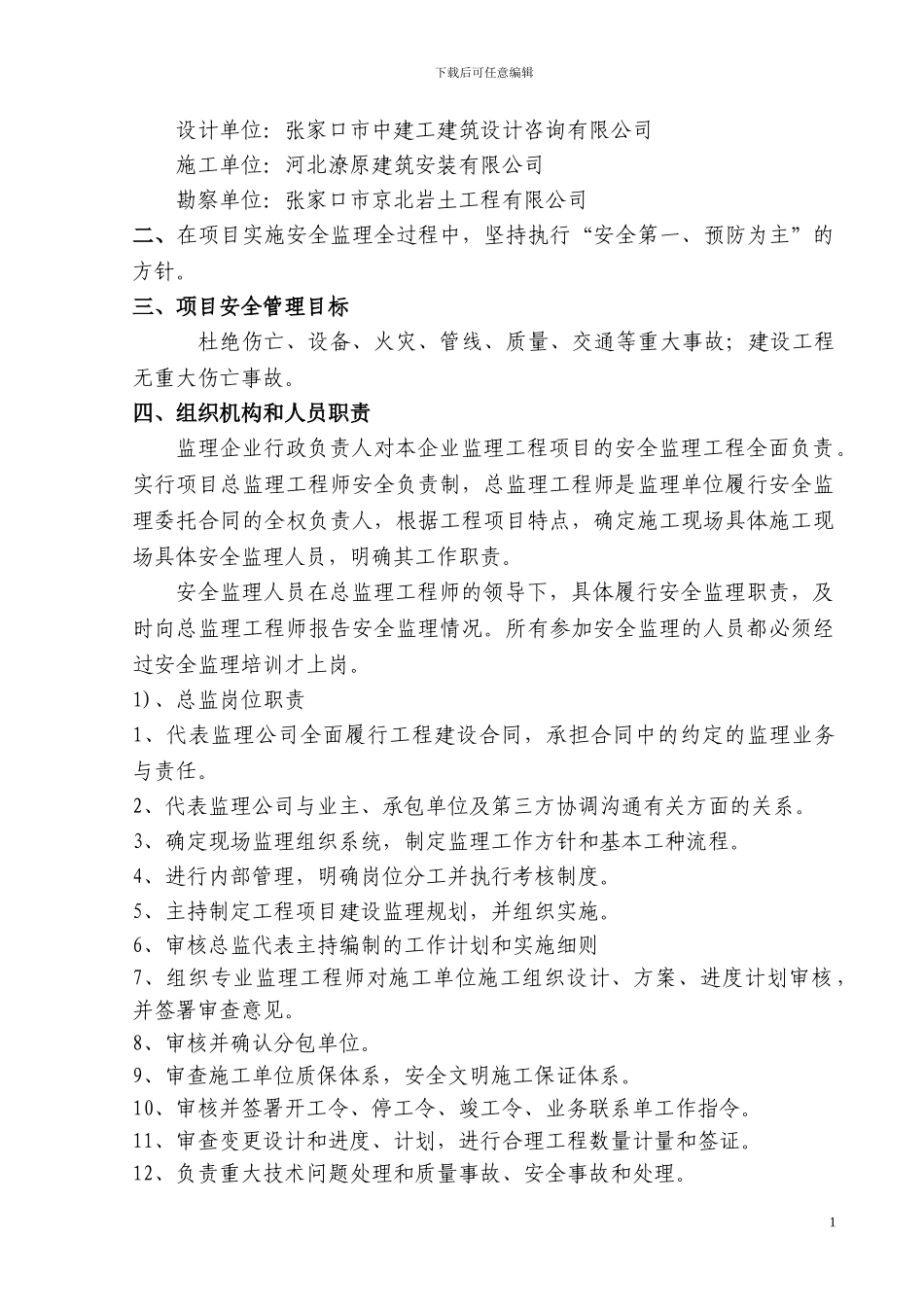 下载后可任意编辑

设计单位：张家口市中建工建筑设计咨询有限公司

施工单位：河北潦原建筑安装有限公司

勘察单位：张家口市京北岩土工程有限公司

二、在项目实施安全监理全过程中，坚持执行“安全第一、预防为主”的方针。

三、项目安全管理目标

杜绝伤亡、设备、火灾、管线、质量、交通等重大事故；建设工程无重大伤亡事故。

四、组织机构和人员职责

监理企业行政负责人对本企业监理工程项目的安全监理工程全面负责。实行项目总监理工程师安全负责制，总监理工程师是监理单位履行安全监理委托合同的全权负责人，根据工程项目特点，确定施工现场具体施工现场具体安全监理人员，明确其工作职责。

安全监理人员在总监理工程师的领导下，具体履行安全监理职责，及时向总监理工程师报告安全监理情况。所有参加安全监理的人员都必须经过安全监理培训才上岗。

1)、总监岗位职责

1、代表监理公司全面履行工程建设合同，承担合同中的约定的监理业务与责任。

2、代表监理公司与业主、承包单位及第三方协调沟通有关方面的关系。

3、确定现场监理组织系统，制定监理工作方针和基本工种流程。

4、进行内部管理，明确岗位分工并执行考核制度。

5、主持制定工程项目建设监理规划，并组织实施。

6、审核总监代表主持编制的工作计划和实施细则

7、组织专业监理工程师对施工单位施工组织设计、方案、进度计划审核，并签署审查意见。

8、审核并确认分包单位。

9、审查施工单位质保体系，安全文明施工保证体系。

10、审核并签署开工令、停工令、竣工令、业务联系单工作指令。

11、审查变更设计和进度、计划，进行合理工程数量计量和签证。

12、负责重大技术问题处理和质量事故、安全事故和处理。

1